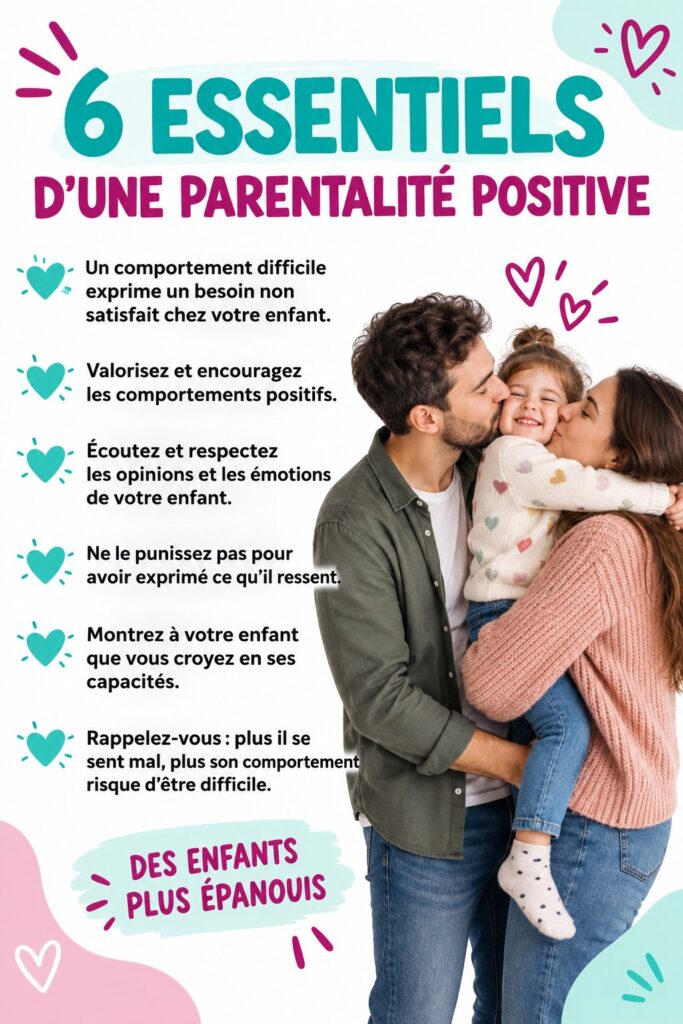 6 ESSENTIELS
D'UNE PARENTALITÉ POSITIVE

Un comportement difficile exprime un besoin non satisfait chez votre enfant.

Valorisez et encouragez les comportements positifs.

Écoutez et respectez les opinions et les émotions de votre enfant.

Ne le punissez pas pour avoir exprimé ce qu'il ressent.

Montrez à votre enfant que vous croyez en ses capacités.

Rappelez-vous : plus il se sent mal, plus son comportement risque d'être difficile.

DES ENFANTS PLUS ÉPANOUIS